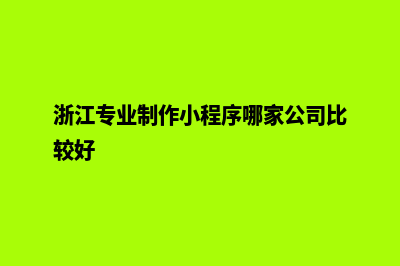 浙江专业制作小程序哪家公司比较好